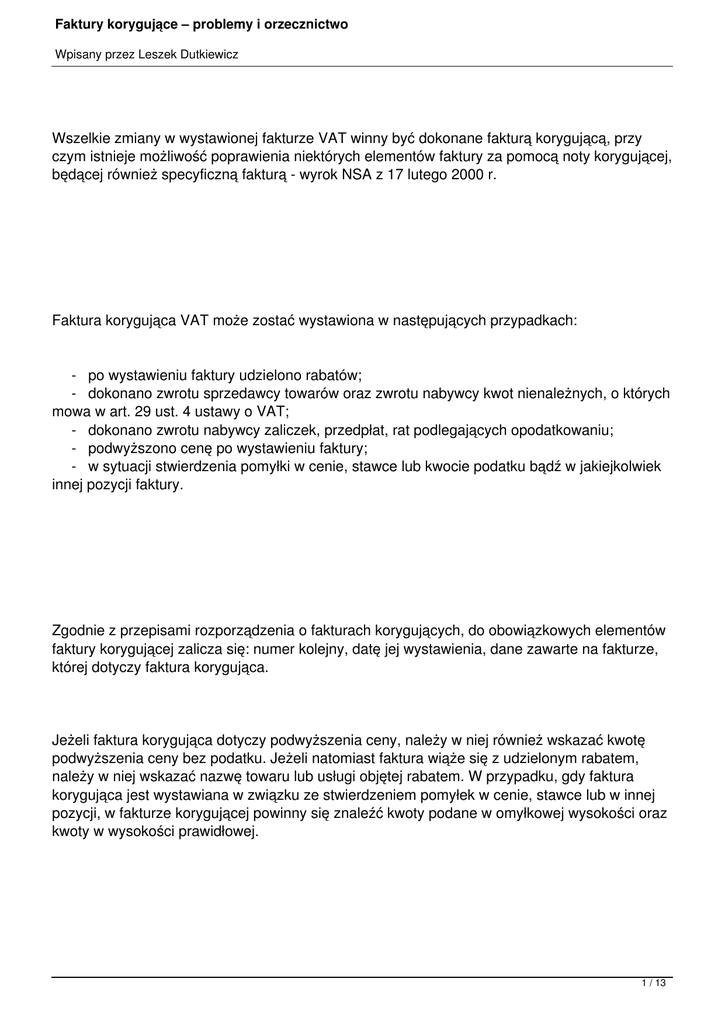 Faktury korygujące – problemy i orzecznictwo

Wpisany przez Leszek Dutkiewicz

Wszelkie zmiany w wystawionej fakturze VAT winny być dokonane fakturą korygującą, przy czym istnieje możliwość poprawienia niektórych elementów faktury za pomocą noty korygującej, będącej również specyficzną fakturą - wyrok NSA z 17 lutego 2000 r.

Faktura korygująca VAT może zostać wystawiona w następujących przypadkach:

- po wystawieniu faktury udzielono rabatów;
- dokonano zwrotu sprzedawcy towarów oraz zwrotu nabywcy kwot nienależnych, o których mowa w art. 29 ust. 4 ustawy o VAT;
- dokonano zwrotu nabywcy zaliczek, przedpłat, rat podlegających opodatkowaniu;
- podwyższono cenę po wystawieniu faktury;
- w sytuacji stwierdzenia pomyłki w cenie, stawce lub kwocie podatku bądź w jakiejkolwiek innej pozycji faktury.

Zgodnie z przepisami rozporządzenia o fakturach korygujących, do obowiązkowych elementów faktury korygującej zalicza się: numer kolejny, datę jej wystawienia, dane zawarte na fakturze, której dotyczy faktura korygująca.

Jeżeli faktura korygująca dotyczy podwyższenia ceny, należy w niej również wskazać kwotę podwyższenia ceny bez podatku. Jeżeli natomiast faktura wiąże się z udzielonym rabatem, należy w niej wskazać nazwę towaru lub usługi objętej rabatem. W przypadku, gdy faktura korygująca jest wystawiana w związku ze stwierdzeniem pomyłek w cenie, stawce lub w innej pozycji, w fakturze korygującej powinny się znaleźć kwoty podane w omyłkowej wysokości oraz kwoty w wysokości prawidłowej.

1 / 13